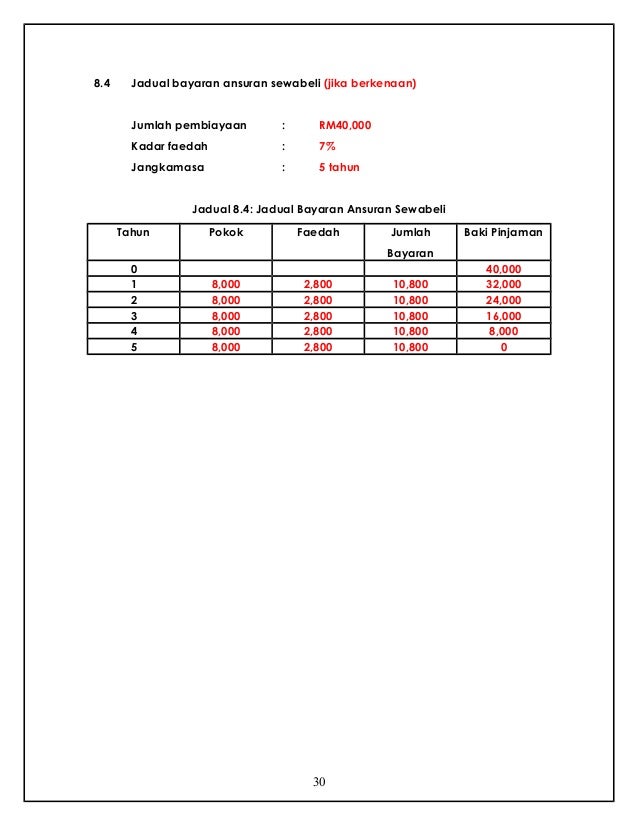 8.4 Jadual bayaran ansuran sewabeli (jika berkenaan)

Jumlah pembiayaan : RM40,000

Kadar faedah : 7%

Jangkamasa : 5 tahun

Jadual 8.4: Jadual Bayaran Ansuran Sewabeli

| Tahun | Pokok | Faedah | Jumlah Bayaran | Baki Pinjaman |
|---|---|---|---|---|
| 0 | | | | 40,000 |
| 1 | 8,000 | 2,800 | 10,800 | 32,000 |
| 2 | 8,000 | 2,800 | 10,800 | 24,000 |
| 3 | 8,000 | 2,800 | 10,800 | 16,000 |
| 4 | 8,000 | 2,800 | 10,800 | 8,000 |
| 5 | 8,000 | 2,800 | 10,800 | 0 |

30